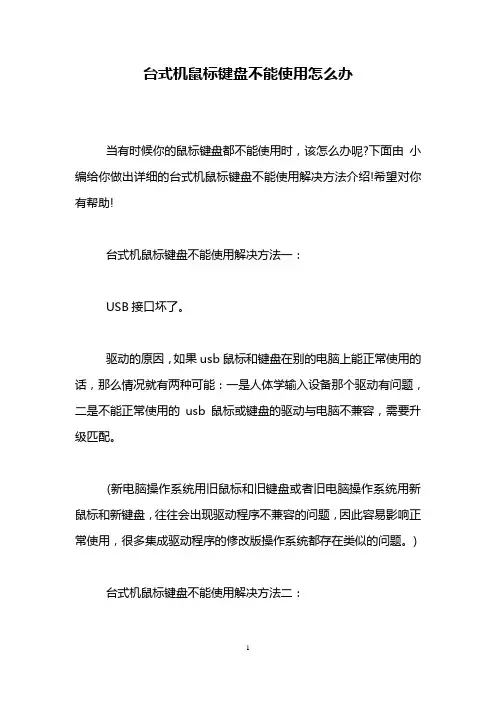 台式机鼠标键盘不能使用怎么办

当有时候你的鼠标键盘都不能使用时，该怎么办呢?下面由 小编给你做出详细的台式机鼠标键盘不能使用解决方法介绍!希望对你有帮助!

台式机鼠标键盘不能使用解决方法一：

USB 接口坏了。

驱动的原因，如果 usb 鼠标和键盘在别的电脑上能正常使用的话，那么情况就有两种可能：一是人体学输入设备那个驱动有问题，二是不能正常使用的 usb 鼠标或键盘的驱动与电脑不兼容，需要升级匹配。

(新电脑操作系统用旧鼠标和旧键盘或者旧电脑操作系统用新鼠标和新键盘，往往会出现驱动程序不兼容的问题，因此容易影响正常使用，很多集成驱动程序的修改版操作系统都存在类似的问题。)

台式机鼠标键盘不能使用解决方法二：

1